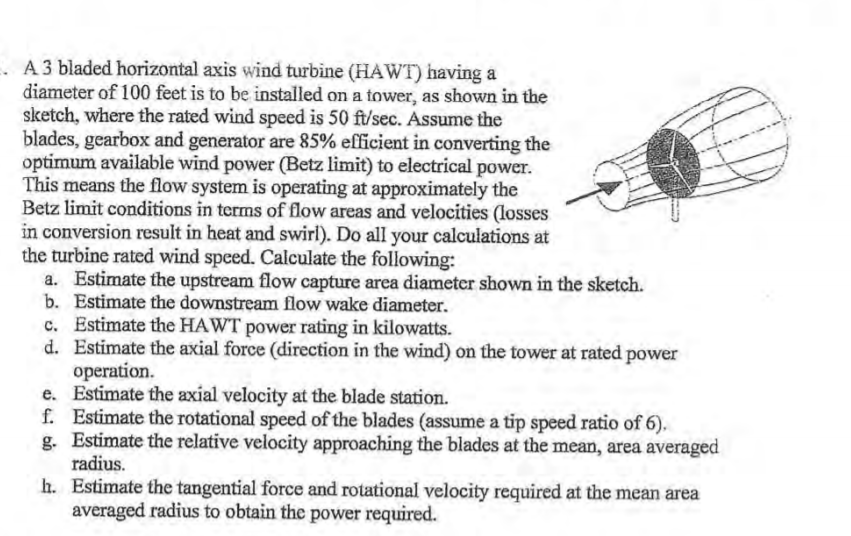 . A 3 bladed horizontal axis wind turbine (HAWT) having a diameter of 100 feet is to be installed on a tower, as shown in the sketch, where the rated wind speed is 50 ft/sec. Assume the blades, gearbox and generator are 85% efficient in converting the optimum available wind power (Betz limit) to electrical power. This means the flow system is operating at approximately the Betz limit conditions in terms of flow areas and velocities (losses in conversion result in heat and swirl). Do all your calculations at the turbine rated wind speed. Calculate the following:

a. Estimate the upstream flow capture area diameter shown in the sketch.
b. Estimate the downstream flow wake diameter.
c. Estimate the HAWT power rating in kilowatts.
d. Estimate the axial force (direction in the wind) on the tower at rated power operation.
e. Estimate the axial velocity at the blade station.
f. Estimate the rotational speed of the blades (assume a tip speed ratio of 6).
g. Estimate the relative velocity approaching the blades at the mean, area averaged radius.
h. Estimate the tangential force and rotational velocity required at the mean area averaged radius to obtain the power required.